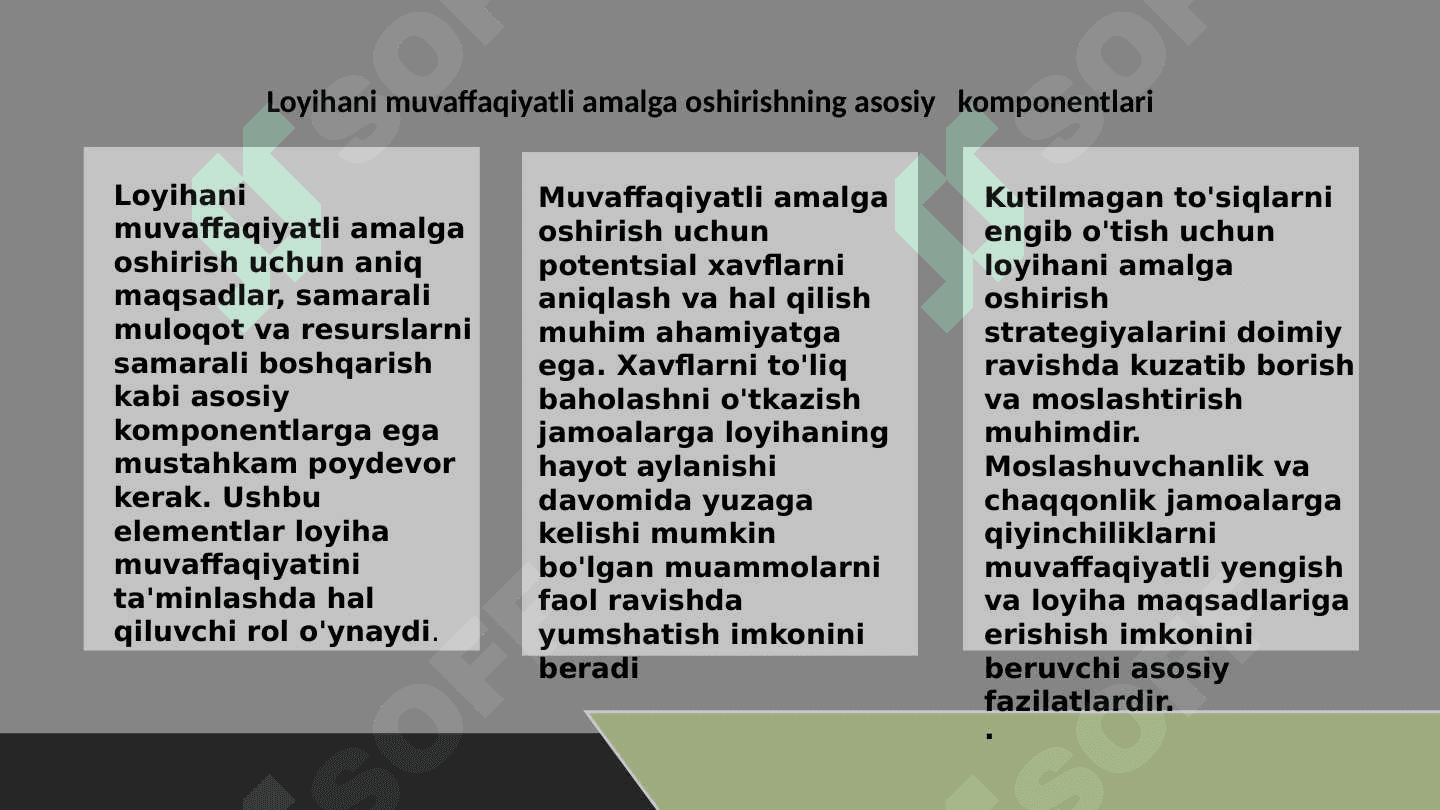 Loyihani muvaffaqiyatli amalga oshirishning asosiy komponentlari

Loyihani muvaffaqiyatli amalga oshirish uchun aniq maqsadlar, samarali muloqot va resurslarni samarali boshqarish kabi asosiy komponentlarga ega mustahkam poydevor kerak. Ushbu elementlar loyiha muvaffaqiyatini ta'minlashda hal qiluvchi rol o'ynaydi.

Muvaffaqiyatli amalga oshirish uchun potentsial xavflarni aniqlash va hal qilish muhim ahamiyatga ega. Xavflarni to'liq baholashni o'tkazish jamoalarga loyihaning hayot aylanishi davomida yuzaga kelishi mumkin bo'lgan muammolarni faol ravishda yumshatish imkonini beradi

Kutilmagan to'siqlarni engib o'tish uchun loyihani amalga oshirish strategiyalarini doimiy ravishda kuzatib borish va moslashtirish muhimdir. Moslashuvchanlik va chaqqonlik jamoalarga qiyinchiliklarni muvaffaqiyatli yengish va loyiha maqsadlariga erishish imkonini beruvchi asosiy fazilatlardir.
.